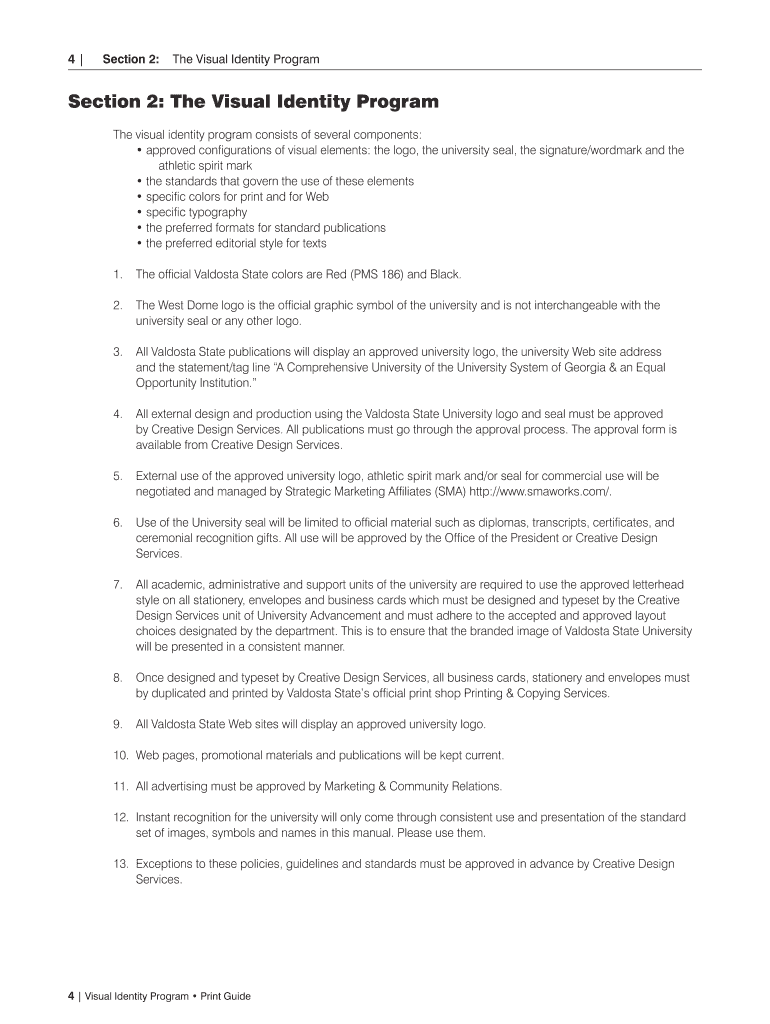 4 | Section 2: The Visual Identity Program

Section 2: The Visual Identity Program

The visual identity program consists of several components:
• approved configurations of visual elements: the logo, the university seal, the signature/wordmark and the athletic spirit mark
• the standards that govern the use of these elements
• specific colors for print and for Web
• specific typography
• the preferred formats for standard publications
• the preferred editorial style for texts

1. The official Valdosta State colors are Red (PMS 186) and Black.

2. The West Dome logo is the official graphic symbol of the university and is not interchangeable with the university seal or any other logo.

3. All Valdosta State publications will display an approved university logo, the university Web site address and the statement/tag line "A Comprehensive University of the University System of Georgia & an Equal Opportunity Institution."

4. All external design and production using the Valdosta State University logo and seal must be approved by Creative Design Services. All publications must go through the approval process. The approval form is available from Creative Design Services.

5. External use of the approved university logo, athletic spirit mark and/or seal for commercial use will be negotiated and managed by Strategic Marketing Affiliates (SMA) http://www.smaworks.com/.

6. Use of the University seal will be limited to official material such as diplomas, transcripts, certificates, and ceremonial recognition gifts. All use will be approved by the Office of the President or Creative Design Services.

7. All academic, administrative and support units of the university are required to use the approved letterhead style on all stationery, envelopes and business cards which must be designed and typeset by the Creative Design Services unit of University Advancement and must adhere to the accepted and approved layout choices designated by the department. This is to ensure that the branded image of Valdosta State University will be presented in a consistent manner.

8. Once designed and typeset by Creative Design Services, all business cards, stationery and envelopes must by duplicated and printed by Valdosta State's official print shop Printing & Copying Services.

9. All Valdosta State Web sites will display an approved university logo.

10. Web pages, promotional materials and publications will be kept current.

11. All advertising must be approved by Marketing & Community Relations.

12. Instant recognition for the university will only come through consistent use and presentation of the standard set of images, symbols and names in this manual. Please use them.

13. Exceptions to these policies, guidelines and standards must be approved in advance by Creative Design Services.

4 | Visual Identity Program • Print Guide